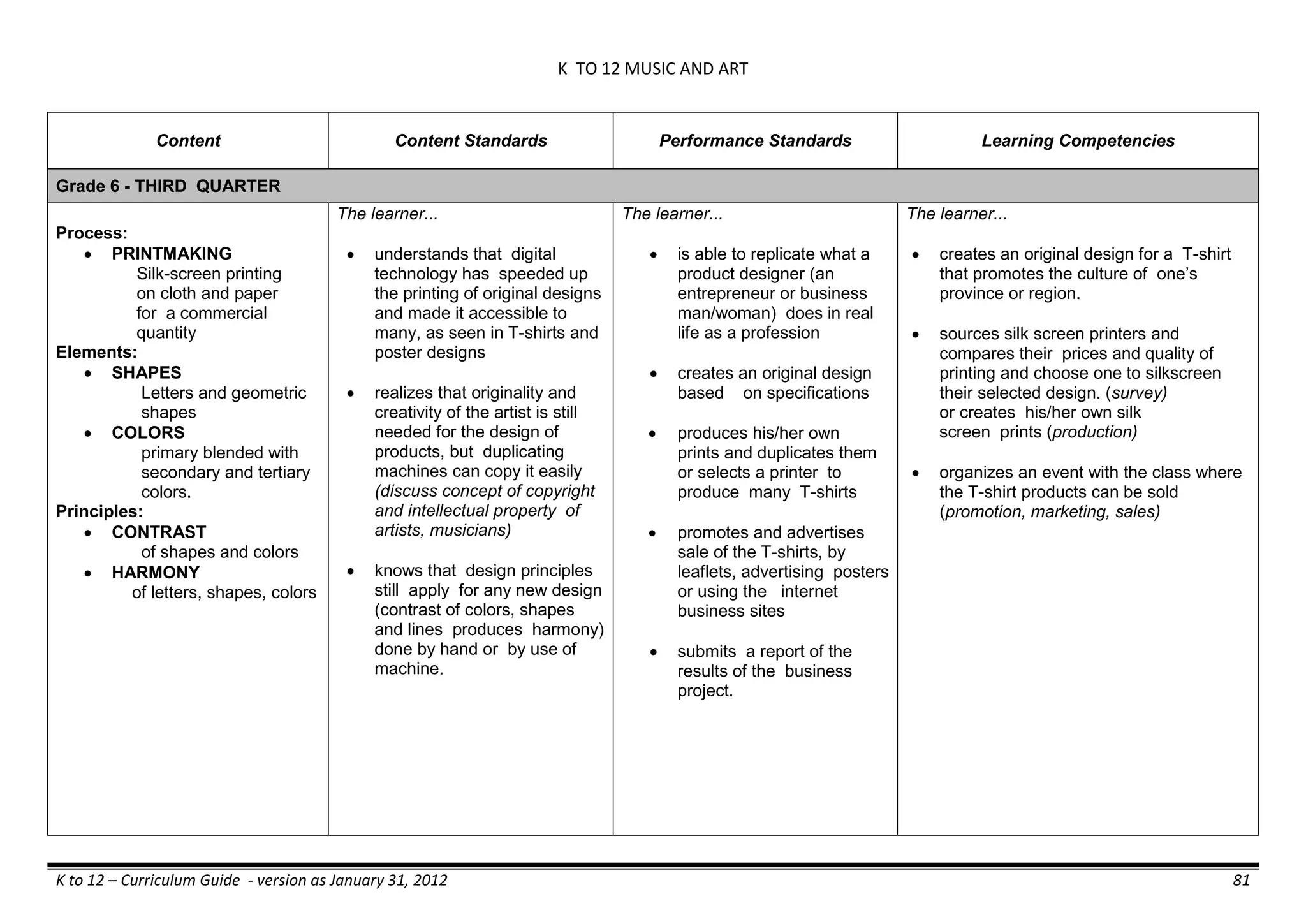 K TO 12 MUSIC AND ART

| Content | Content Standards | Performance Standards | Learning Competencies |
|---|---|---|---|
| Grade 6 - THIRD QUARTER | | | |
| Process: • PRINTMAKING Silk-screen printing on cloth and paper for a commercial quantity Elements: • SHAPES Letters and geometric shapes • COLORS primary blended with secondary and tertiary colors. Principles: • CONTRAST of shapes and colors • HARMONY of letters, shapes, colors | The learner... • understands that digital technology has speeded up the printing of original designs and made it accessible to many, as seen in T-shirts and poster designs • realizes that originality and creativity of the artist is still needed for the design of products, but duplicating machines can copy it easily (discuss concept of copyright and intellectual property of artists, musicians) • knows that design principles still apply for any new design (contrast of colors, shapes and lines produces harmony) done by hand or by use of machine. | The learner... • is able to replicate what a product designer (an entrepreneur or business man/woman) does in real life as a profession • creates an original design based on specifications • produces his/her own prints and duplicates them or selects a printer to produce many T-shirts • promotes and advertises sale of the T-shirts, by leaflets, advertising posters or using the internet business sites • submits a report of the results of the business project. | The learner... • creates an original design for a T-shirt that promotes the culture of one's province or region. • sources silk screen printers and compares their prices and quality of printing and choose one to silkscreen their selected design. (survey) or creates his/her own silk screen prints (production) • organizes an event with the class where the T-shirt products can be sold (promotion, marketing, sales) |

K to 12 – Curriculum Guide - version as January 31, 2012 81